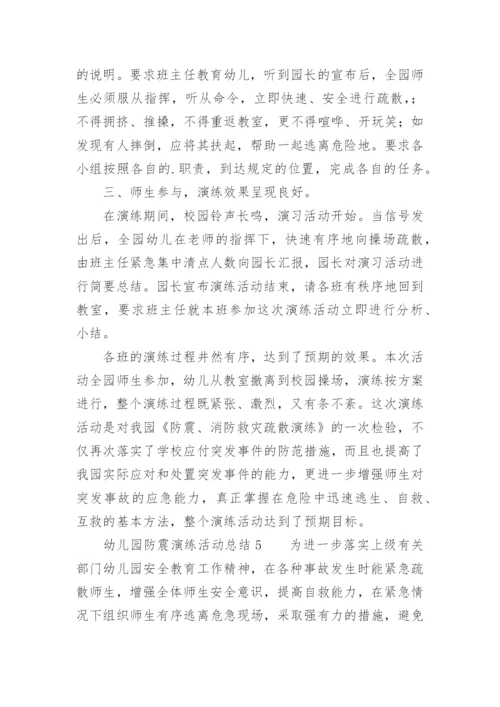 的说明。要求班主任教育幼儿，听到园长的宣布后，全园师生必须服从指挥，听从命令，立即快速、安全进行疏散，;不得拥挤、推搡，不得重返教室，更不得喧哗、开玩笑；如发现有人摔倒，应将其扶起，帮助一起逃离危险地。要求各小组按照各自的.职责，到达规定的位置，完成各自的任务。

三、师生参与，演练效果呈现良好。

在演练期间，校园铃声长鸣，演习活动开始。当信号发出后，全园幼儿在老师的指挥下，快速有序地向操场疏散，由班主任紧急集中清点人数向园长汇报，园长对演习活动进行简要总结。园长宣布演练活动结束，请各班有秩序地回到教室，要求班主任就本班参加这次演练活动立即进行分析、小结。

各班的演练过程井然有序，达到了预期的效果。本次活动全园师生参加，幼儿从教室撤离到校园操场，演练按方案进行，整个演练过程既紧张、激烈，又有条不紊。这次演练活动是对我园《防震、消防救灾疏散演练》的一次检验，不仅再次落实了学校应付突发事件的防范措施，而且也提高了我园实际应对和处置突发事件的能力，更进一步增强师生对突发事故的应急能力，真正掌握在危险中迅速逃生、自救、互救的基本方法，整个演练活动达到了预期目标。

幼儿园防震演练活动总结5　　为进一步落实上级有关部门幼儿园安全教育工作精神，在各种事故发生时能紧急疏散师生，增强全体师生安全意识，提高自救能力，在紧急情况下组织师生有序逃离危急现场，采取强有力的措施，避免